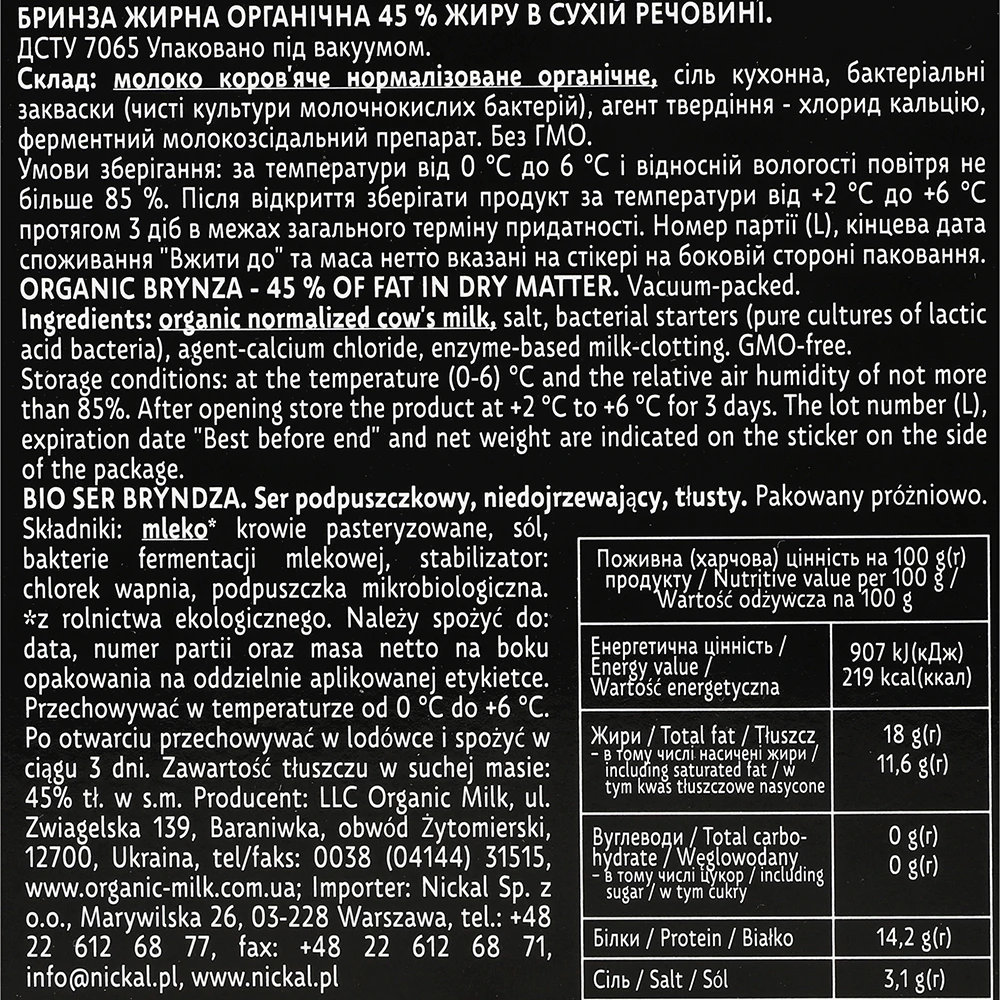 БРИНЗА ЖИРНА ОРГАНІЧНА 45 % ЖИРУ В СУХІЙ РЕЧОВИНІ.
ДСТУ 7065 Упаковано під вакуумом.

Склад: молоко коров'яче нормалізоване органічне, сіль кухонна, бактеріальні закваски (чисті культури молочнокислих бактерій), агент твердіння - хлорид кальцію, ферментний молокозсідальний препарат. Без ГМО.

Умови зберігання: за температури від 0 °C до 6 °C і відносній вологості повітря не більше 85 %. Після відкриття зберігати продукт за температури від +2 °C до +6 °C протягом 3 діб в межах загального терміну придатності. Номер партії (L), кінцева дата споживання "Вжити до" та маса нетто вказані на стікері на боковій стороні паковання.

ORGANIC BRYNZA - 45 % OF FAT IN DRY MATTER. Vacuum-packed.

Ingredients: organic normalized cow's milk, salt, bacterial starters (pure cultures of lactic acid bacteria), agent-calcium chloride, enzyme-based milk-clotting. GMO-free.

Storage conditions: at the temperature (0-6) °C and the relative air humidity of not more than 85%. After opening store the product at +2 °C to +6 °C for 3 days. The lot number (L), expiration date "Best before end" and net weight are indicated on the sticker on the side of the package.

BIO SER BRYNDZA. Ser podpuszczkowy, niedojrzewający, tłusty. Pakowany próżniowo.

Składniki: mleko* krowie pasteryzowane, sól, bakterie fermentacji mlekowej, stabilizator: chlorek wapnia, podpuszczka mikrobiologiczna. *z rolnictwa ekologicznego. Należy spożyć do: data, numer partii oraz masa netto na boku opakowania na oddzielnie aplikowanej etykietce. Przechowywać w temperaturze od 0 °C do +6 °C. Po otwarciu przechowywać w lodówce i spożyć w ciągu 3 dni. Zawartość tłuszczu w suchej masie: 45% tł. w s.m. Producent: LLC Organic Milk, ul. Zwiagelska 139, Baraniwka, obwód Żytomierski, 12700, Ukraina, tel/faks: 0038 (04144) 31515, www.organic-milk.com.ua; Importer: Nickal Sp. z o.o., Marywilska 26, 03-228 Warszawa, tel.: +48 22 612 68 77, fax: +48 22 612 68 71, info@nickal.pl, www.nickal.pl

| Поживна (харчова) цінність на 100 g(г) продукту / Nutritive value per 100 g / Wartość odżywcza na 100 g | |
|---|---|
| Енергетична цінність / Energy value / Wartość energetyczna | 907 kJ(кДж) 219 kcal(ккал) |
| Жири / Total fat / Tłuszcz - в тому числі насичені жири / including saturated fat / w tym kwas tłuszczowe nasycone | 18 g(г) 11,6 g(г) |
| Вуглеводи / Total carbohydrate / Węglowodany - в тому числі цукор / including sugar / w tym cukry | 0 g(г) 0 g(г) |
| Білки / Protein / Białko | 14,2 g(г) |
| Сіль / Salt / Sól | 3,1 g(г) |